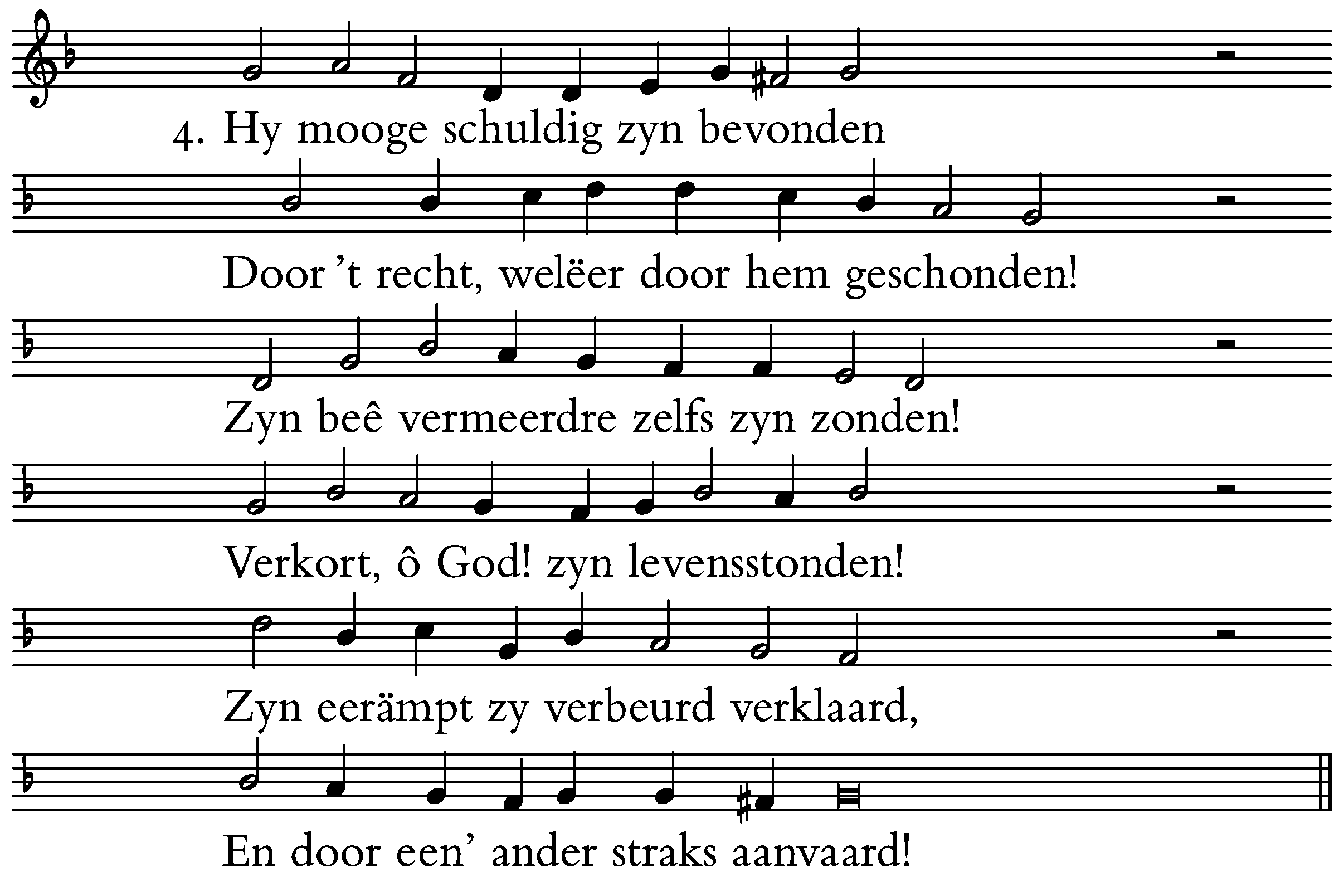 4. Hy mooge schuldig zyn bevonden

Door 't recht, welëer door hem geschonden!

Zyn beê vermeerdre zelfs zyn zonden!

Verkort, ô God! zyn levensstonden!

Zyn eerämpt zy verbeurd verklaard,

En door een' ander straks aanvaard!